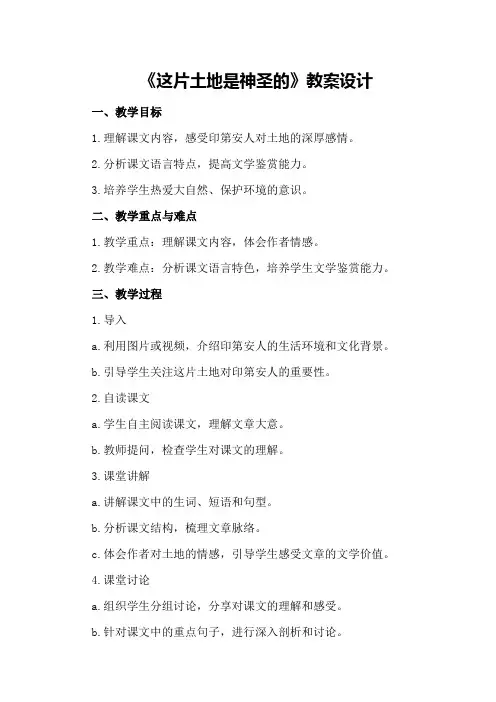 《这片土地是神圣的》教案设计

一、教学目标

1.理解课文内容，感受印第安人对土地的深厚感情。

2.分析课文语言特点，提高文学鉴赏能力。

3.培养学生热爱大自然、保护环境的意识。

二、教学重点与难点

1.教学重点：理解课文内容，体会作者情感。

2.教学难点：分析课文语言特色，培养学生文学鉴赏能力。

三、教学过程

1.导入

a.利用图片或视频，介绍印第安人的生活环境和文化背景。

b.引导学生关注这片土地对印第安人的重要性。

2.自读课文

a.学生自主阅读课文，理解文章大意。

b.教师提问，检查学生对课文的理解。

3.课堂讲解

a.讲解课文中的生词、短语和句型。

b.分析课文结构，梳理文章脉络。

c.体会作者对土地的情感，引导学生感受文章的文学价值。

4.课堂讨论

a.组织学生分组讨论，分享对课文的理解和感受。

b.针对课文中的重点句子，进行深入剖析和讨论。